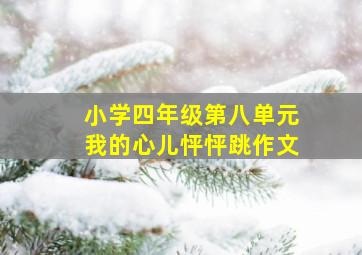 小学四年级第八单元
我的心儿怦怦跳作文